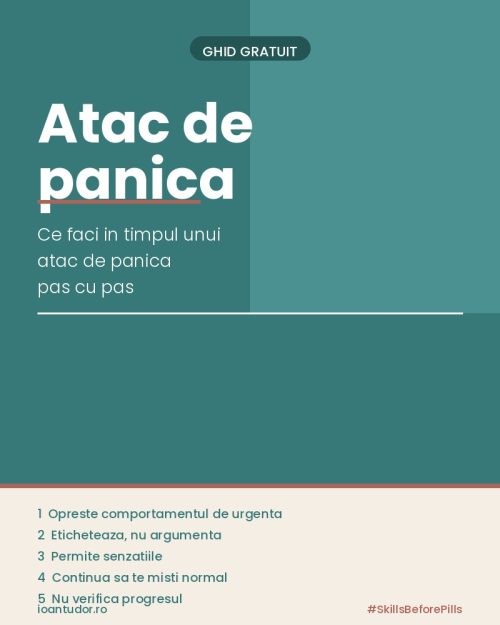 GHID GRATUIT

Atac de panica

Ce faci in timpul unui atac de panica pas cu pas

1 Opreste comportamentul de urgenta
2 Eticheteaza, nu argumenta
3 Permite senzatiile
4 Continua sa te misti normal
5 Nu verifica progresul

ioantudor.ro

#SkillsBeforePills